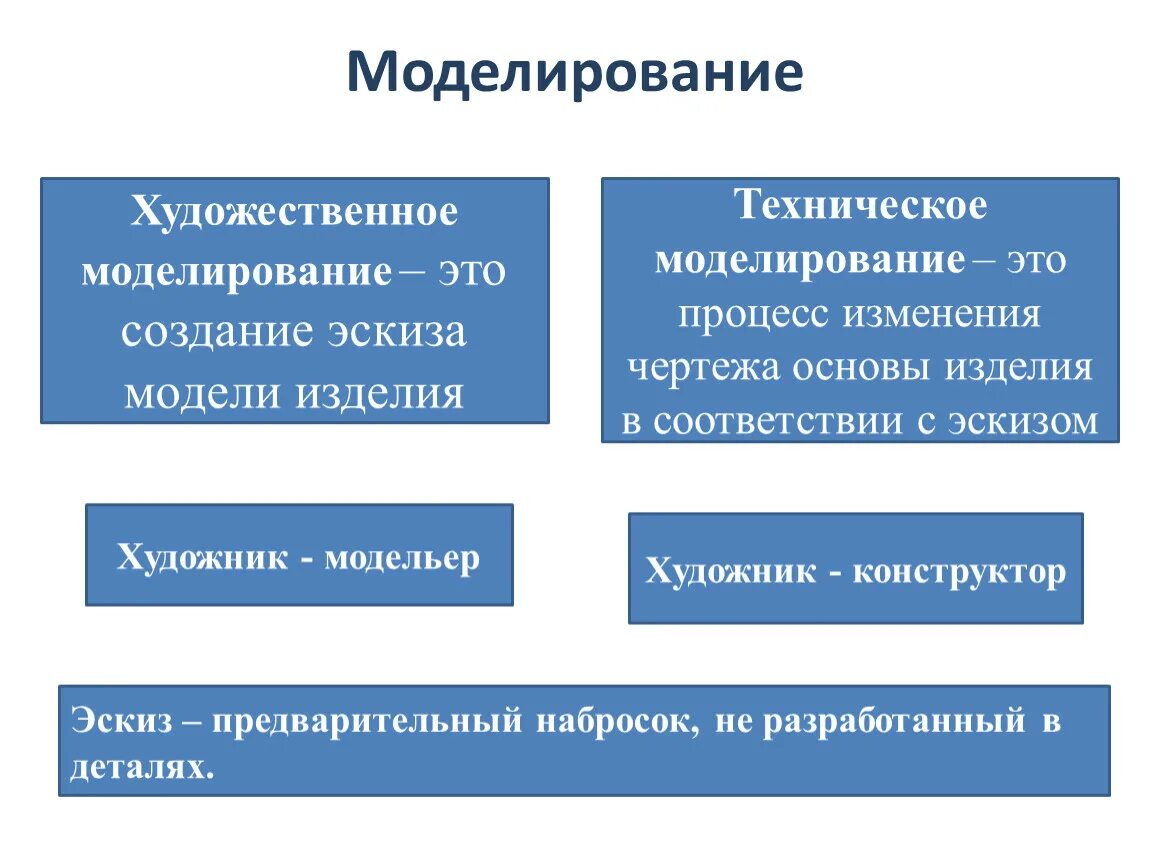 Моделирование

Художественное моделирование – это создание эскиза модели изделия

Техническое моделирование – это процесс изменения чертежа основы изделия в соответствии с эскизом

Художник - модельер

Художник - конструктор

Эскиз – предварительный набросок, не разработанный в деталях.